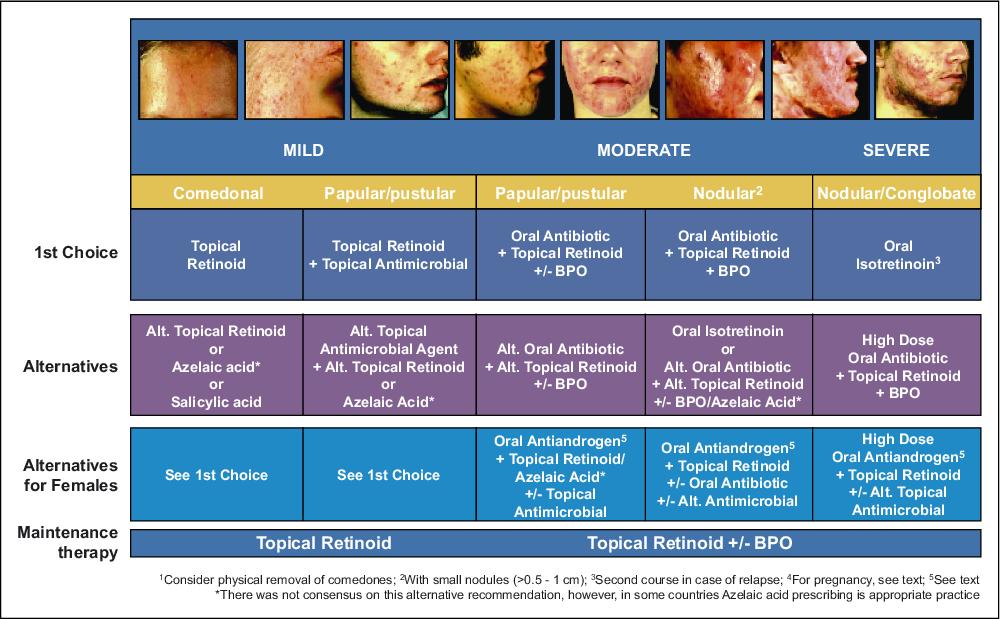 | | MILD | | MODERATE | | SEVERE |
|---|---|---|---|---|---|
| | Comedonal | Papular/pustular | Papular/pustular | Nodular$^2$ | Nodular/Conglobate |
| 1st Choice | Topical Retinoid | Topical Retinoid + Topical Antimicrobial | Oral Antibiotic + Topical Retinoid +/- BPO | Oral Antibiotic + Topical Retinoid + BPO | Oral Isotretinoin$^3$ |
| Alternatives | Alt. Topical Retinoid or Azelaic acid* or Salicylic acid | Alt. Topical Antimicrobial Agent + Alt. Topical Retinoid or Azelaic Acid* | Alt. Oral Antibiotic + Alt. Topical Retinoid +/- BPO | Oral Isotretinoin or Alt. Oral Antibiotic + Alt. Topical Retinoid +/- BPO/Azelaic Acid* | High Dose Oral Antibiotic + Topical Retinoid + BPO |
| Alternatives for Females | See 1st Choice | See 1st Choice | Oral Antiandrogen$^5$ + Topical Retinoid/ Azelaic Acid* +/- Topical Antimicrobial | Oral Antiandrogen$^5$ + Topical Retinoid +/- Oral Antibiotic +/- Alt. Antimicrobial | High Dose Oral Antiandrogen$^5$ + Topical Retinoid +/- Alt. Topical Antimicrobial |
| Maintenance therapy | Topical Retinoid | | Topical Retinoid +/- BPO | | |

$^1$Consider physical removal of comedones; $^2$With small nodules (>0.5 - 1 cm); $^3$Second course in case of relapse; $^4$For pregnancy, see text; $^5$See text
*There was not consensus on this alternative recommendation, however, in some countries Azelaic acid prescribing is appropriate practice